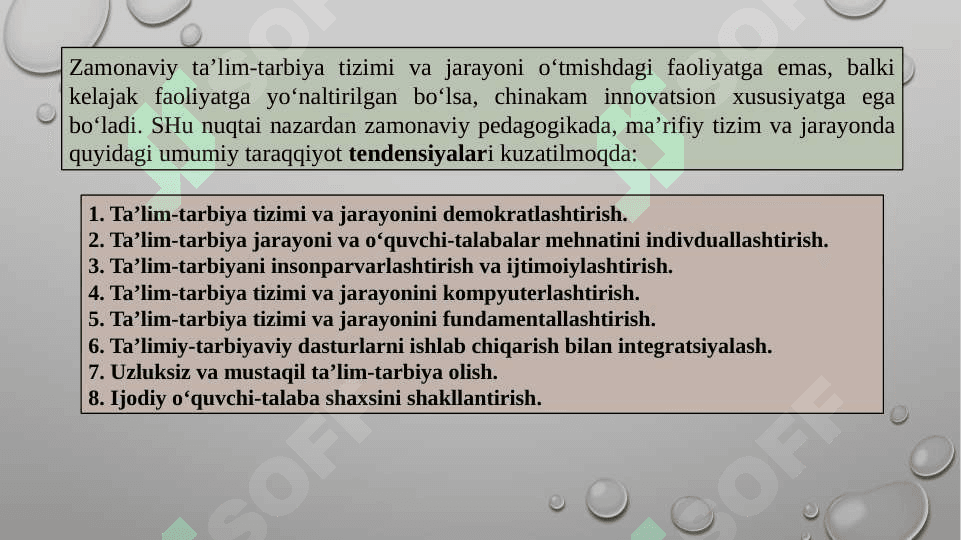 Zamonaviy ta'lim-tarbiya tizimi va jarayoni o'tmishdagi faoliyatga emas, balki kelajak faoliyatga yo'naltirilgan bo'lsa, chinakam innovatsion xususiyatga ega bo'ladi. SHu nuqtai nazardan zamonaviy pedagogikada, ma'rifiy tizim va jarayonda quyidagi umumiy taraqqiyot tendensiyalari kuzatilmoqda:

1. Ta'lim-tarbiya tizimi va jarayonini demokratlashtirish.
2. Ta'lim-tarbiya jarayoni va o'quvchi-talabalar mehnatini indivduallashtirish.
3. Ta'lim-tarbiyani insonparvarlashtirish va ijtimoiylashtirish.
4. Ta'lim-tarbiya tizimi va jarayonini kompyuterlashtirish.
5. Ta'lim-tarbiya tizimi va jarayonini fundamentallashtirish.
6. Ta'limiy-tarbiyaviy dasturlarni ishlab chiqarish bilan integratsiyalash.
7. Uzluksiz va mustaqil ta'lim-tarbiya olish.
8. Ijodiy o'quvchi-talaba shaxsini shakllantirish.

SOFF